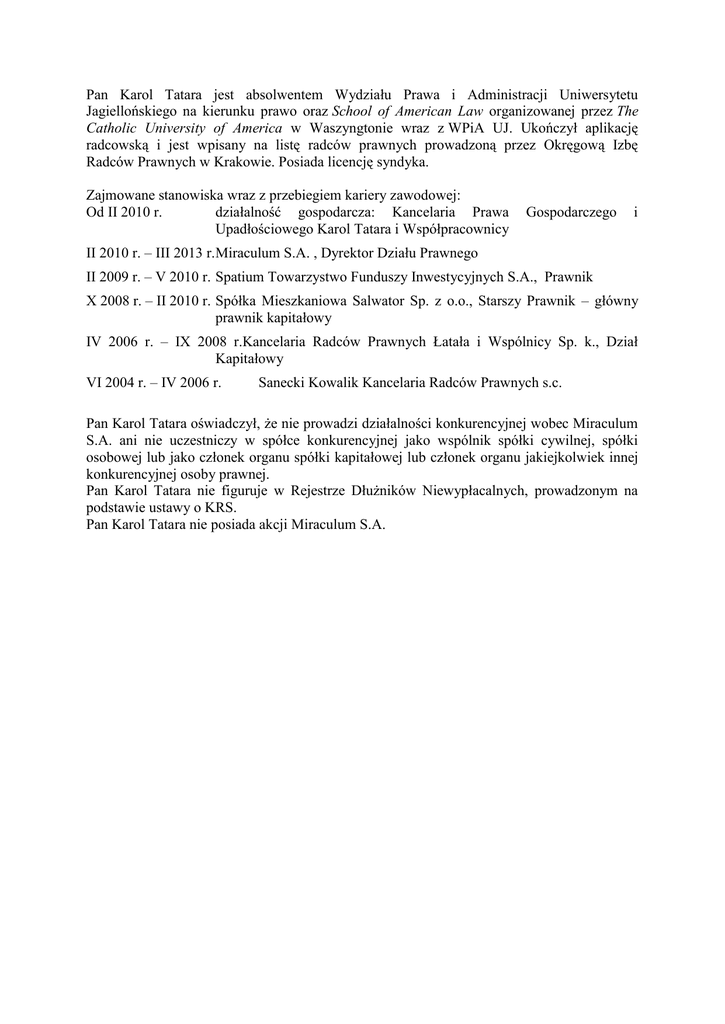 Pan Karol Tatara jest absolwentem Wydziału Prawa i Administracji Uniwersytetu Jagiellońskiego na kierunku prawo oraz School of American Law organizowanej przez The Catholic University of America w Waszyngtonie wraz z WPiA UJ. Ukończył aplikację radcowską i jest wpisany na listę radców prawnych prowadzoną przez Okręgową Izbę Radców Prawnych w Krakowie. Posiada licencję syndyka.

Zajmowane stanowiska wraz z przebiegiem kariery zawodowej:
Od II 2010 r. działalność gospodarcza: Kancelaria Prawa Gospodarczego i Upadłościowego Karol Tatara i Współpracownicy

II 2010 r. – III 2013 r.Miraculum S.A. , Dyrektor Działu Prawnego

II 2009 r. – V 2010 r. Spatium Towarzystwo Funduszy Inwestycyjnych S.A., Prawnik

X 2008 r. – II 2010 r. Spółka Mieszkaniowa Salwator Sp. z o.o., Starszy Prawnik – główny prawnik kapitałowy

IV 2006 r. – IX 2008 r.Kancelaria Radców Prawnych Łatała i Wspólnicy Sp. k., Dział Kapitałowy

VI 2004 r. – IV 2006 r. Sanecki Kowalik Kancelaria Radców Prawnych s.c.

Pan Karol Tatara oświadczył, że nie prowadzi działalności konkurencyjnej wobec Miraculum S.A. ani nie uczestniczy w spółce konkurencyjnej jako wspólnik spółki cywilnej, spółki osobowej lub jako członek organu spółki kapitałowej lub członek organu jakiejkolwiek innej konkurencyjnej osoby prawnej.
Pan Karol Tatara nie figuruje w Rejestrze Dłużników Niewypłacalnych, prowadzonym na podstawie ustawy o KRS.
Pan Karol Tatara nie posiada akcji Miraculum S.A.